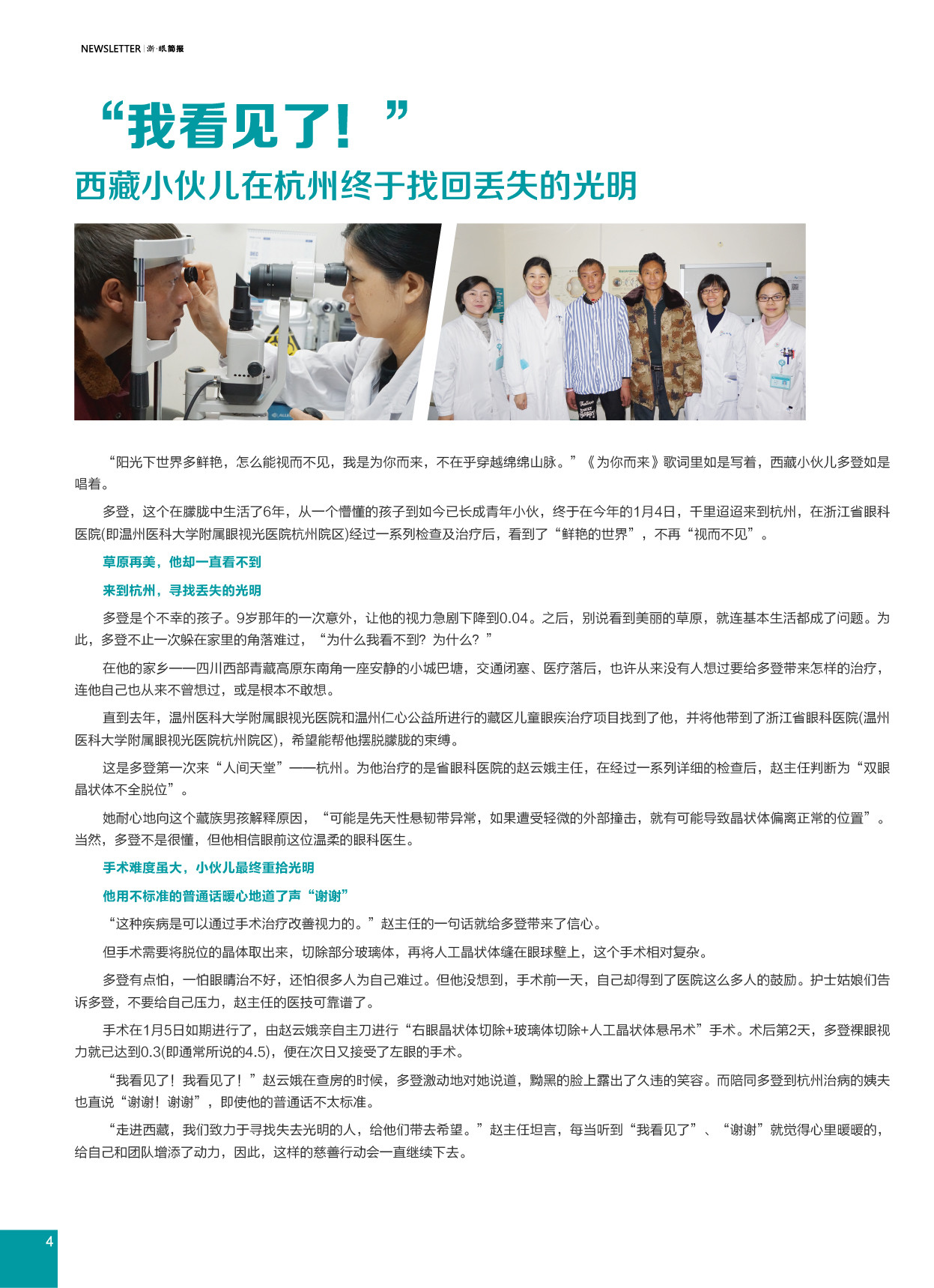 NEWSLETTER | 浙·眼简报

“我看见了！”

西藏小伙儿在杭州终于找回丢失的光明

“阳光下世界多鲜艳，怎么能视而不见，我是为你而来，不在乎穿越绵绵山脉。”《为你而来》歌词里如是写着，西藏小伙儿多登如是唱着。

多登，这个在朦胧中生活了6年，从一个懵懂的孩子到如今已长成青年小伙，终于在今年的1月4日，千里迢迢来到杭州，在浙江省眼科医院(即温州医科大学附属眼视光医院杭州院区)经过一系列检查及治疗后，看到了“鲜艳的世界”，不再“视而不见”。

草原再美，他却一直看不到

来到杭州，寻找丢失的光明

多登是个不幸的孩子。9岁那年的一次意外，让他的视力急剧下降到0.04。之后，别说看到美丽的草原，就连基本生活都成了问题。为此，多登不止一次躲在家里的角落难过，“为什么我看不到？为什么？”

在他的家乡——四川西部青藏高原东南角一座安静的小城巴塘，交通闭塞、医疗落后，也许从来没有人想过要给多登带来怎样的治疗，连他自己也从来不曾想过，或是根本不敢想。

直到去年，温州医科大学附属眼视光医院和温州仁心公益所进行的藏区儿童眼疾治疗项目找到了他，并将他带到了浙江省眼科医院(温州医科大学附属眼视光医院杭州院区)，希望能帮他摆脱朦胧的束缚。

这是多登第一次来“人间天堂”——杭州。为他治疗的是省眼科医院的赵云娥主任，在经过一系列详细的检查后，赵主任判断为“双眼晶状体不全脱位”。

她耐心地向这个藏族男孩解释原因，“可能是先天性悬韧带异常，如果遭受轻微的外部撞击，就有可能导致晶状体偏离正常的位置”。当然，多登不是很懂，但他相信眼前这位温柔的眼科医生。

手术难度虽大，小伙儿最终重拾光明

他用不标准的普通话暖心地道了声“谢谢”

“这种疾病是可以通过手术治疗改善视力的。”赵主任的一句话就给多登带来了信心。

但手术需要将脱位的晶体取出来，切除部分玻璃体，再将人工晶状体缝在眼球壁上，这个手术相对复杂。

多登有点怕，一怕眼睛治不好，还怕很多人为自己难过。但他没想到，手术前一天，自己却得到了医院这么多人的鼓励。护士姑娘们告诉多登，不要给自己压力，赵主任的医技可靠谱了。

手术在1月5日如期进行了，由赵云娥亲自主刀进行“右眼晶状体切除+玻璃体切除+人工晶状体悬吊术”手术。术后第2天，多登裸眼视力就已达到0.3(即通常所说的4.5)，便在次日又接受了左眼的手术。

“我看见了！我看见了！”赵云娥在查房的时候，多登激动地对她说道，黝黑的脸上露出了久违的笑容。而陪同多登到杭州治病的姨夫也直说“谢谢！谢谢”，即使他的普通话不太标准。

“走进西藏，我们致力于寻找失去光明的人，给他们带去希望。”赵主任坦言，每当听到“我看见了”、“谢谢”就觉得心里暖暖的，给自己和团队增添了动力，因此，这样的慈善行动会一直继续下去。

4